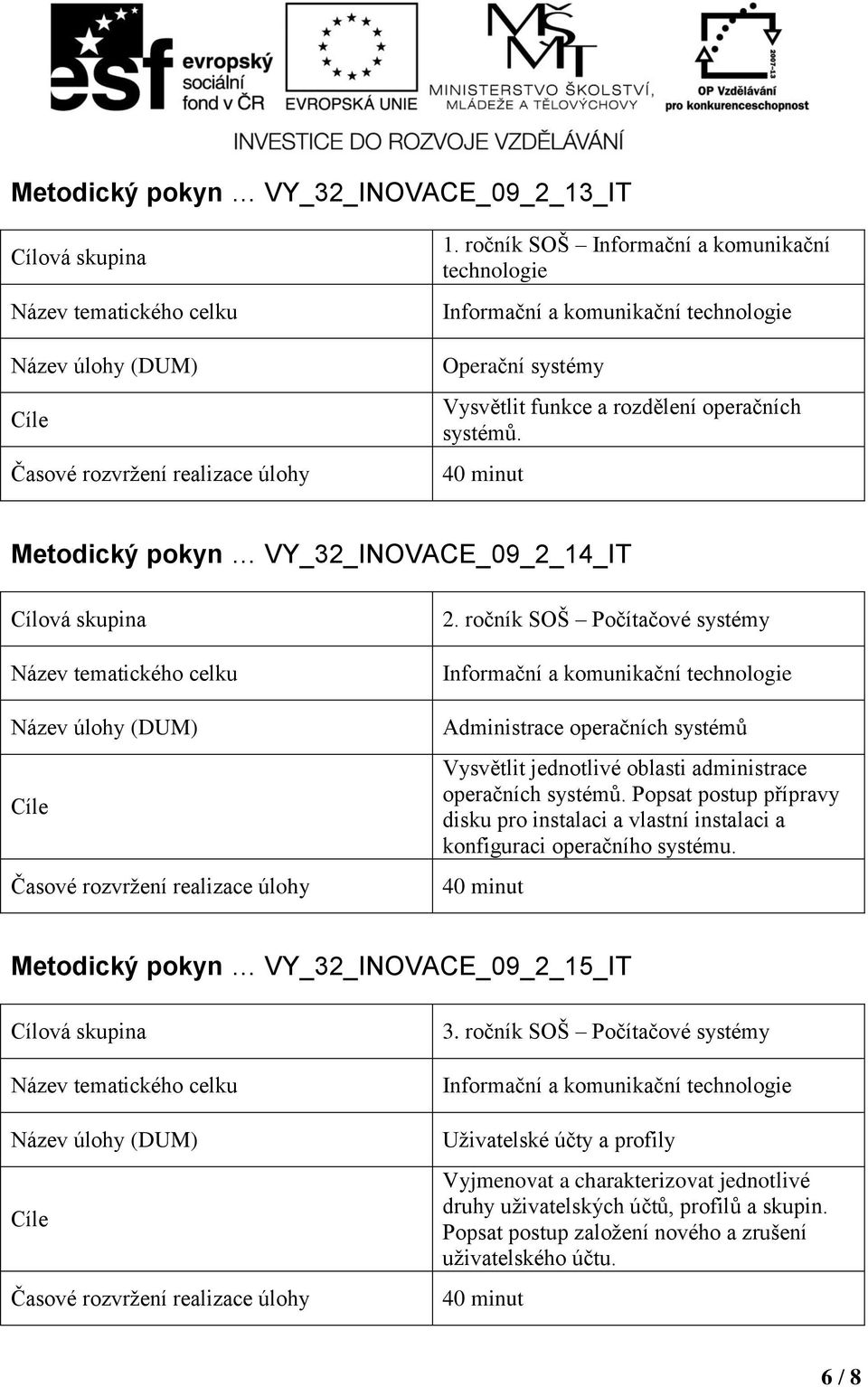 esf evropský sociální fond v ČR

EVROPSKÁ UNIE

MŠMT MINISTERSTVO ŠKOLSTVÍ, MLÁDEŽE A TĚLOVÝCHOVY

2007-13 OP Vzdělávání pro konkurenceschopnost

INVESTICE DO ROZVOJE VZDĚLÁVÁNÍ

Metodický pokyn … VY_32_INOVACE_09_2_13_IT

| Cílová skupina | 1. ročník SOŠ – Informační a komunikační technologie |
|---|---|
| Název tematického celku | Informační a komunikační technologie |
| Název úlohy (DUM) | Operační systémy |
| Cíle | Vysvětlit funkce a rozdělení operačních systémů. |
| Časové rozvržení realizace úlohy | 40 minut |

Metodický pokyn … VY_32_INOVACE_09_2_14_IT

| Cílová skupina | 2. ročník SOŠ – Počítačové systémy |
|---|---|
| Název tematického celku | Informační a komunikační technologie |
| Název úlohy (DUM) | Administrace operačních systémů |
| Cíle | Vysvětlit jednotlivé oblasti administrace operačních systémů. Popsat postup přípravy disku pro instalaci a vlastní instalaci a konfiguraci operačního systému. |
| Časové rozvržení realizace úlohy | 40 minut |

Metodický pokyn … VY_32_INOVACE_09_2_15_IT

| Cílová skupina | 3. ročník SOŠ – Počítačové systémy |
|---|---|
| Název tematického celku | Informační a komunikační technologie |
| Název úlohy (DUM) | Uživatelské účty a profily |
| Cíle | Vyjmenovat a charakterizovat jednotlivé druhy uživatelských účtů, profilů a skupin. Popsat postup založení nového a zrušení uživatelského účtu. |
| Časové rozvržení realizace úlohy | 40 minut |

6 / 8